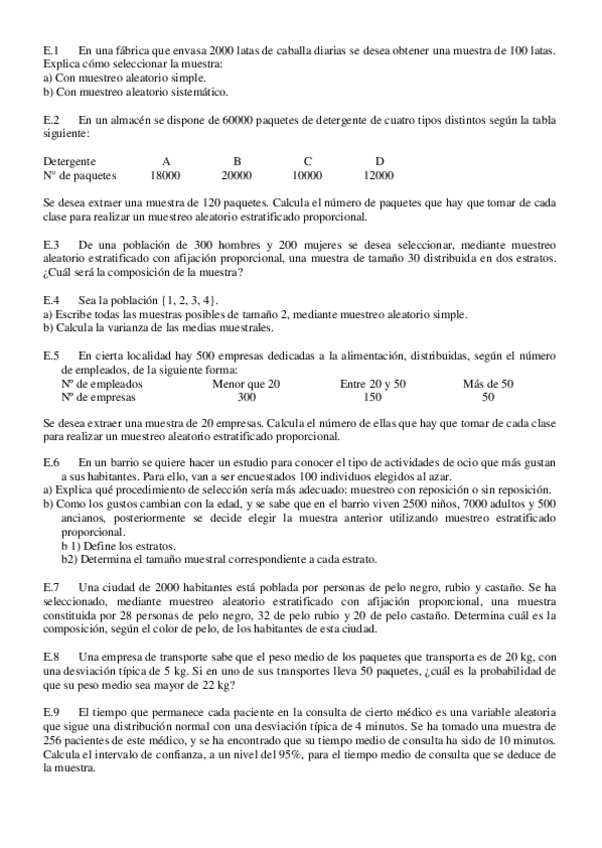 E.1 En una fábrica que envasa 2000 latas de caballa diarias se desea obtener una muestra de 100 latas. Explica cómo seleccionar la muestra:
a) Con muestreo aleatorio simple.
b) Con muestreo aleatorio sistemático.

E.2 En un almacén se dispone de 60000 paquetes de detergente de cuatro tipos distintos según la tabla siguiente:

| Detergente | A | B | C | D |
|---|---|---|---|---|
| Nº de paquetes | 18000 | 20000 | 10000 | 12000 |

Se desea extraer una muestra de 120 paquetes. Calcula el número de paquetes que hay que tomar de cada clase para realizar un muestreo aleatorio estratificado proporcional.

E.3 De una población de 300 hombres y 200 mujeres se desea seleccionar, mediante muestreo aleatorio estratificado con afijación proporcional, una muestra de tamaño 30 distribuida en dos estratos. ¿Cuál será la composición de la muestra?

E.4 Sea la población {1, 2, 3, 4}.
a) Escribe todas las muestras posibles de tamaño 2, mediante muestreo aleatorio simple.
b) Calcula la varianza de las medias muestrales.

E.5 En cierta localidad hay 500 empresas dedicadas a la alimentación, distribuidas, según el número de empleados, de la siguiente forma:

| Nº de empleados | Menor que 20 | Entre 20 y 50 | Más de 50 |
|---|---|---|---|
| Nº de empresas | 300 | 150 | 50 |

Se desea extraer una muestra de 20 empresas. Calcula el número de ellas que hay que tomar de cada clase para realizar un muestreo aleatorio estratificado proporcional.

E.6 En un barrio se quiere hacer un estudio para conocer el tipo de actividades de ocio que más gustan a sus habitantes. Para ello, van a ser encuestados 100 individuos elegidos al azar.
a) Explica qué procedimiento de selección sería más adecuado: muestreo con reposición o sin reposición.
b) Como los gustos cambian con la edad, y se sabe que en el barrio viven 2500 niños, 7000 adultos y 500 ancianos, posteriormente se decide elegir la muestra anterior utilizando muestreo estratificado proporcional.
b 1) Define los estratos.
b2) Determina el tamaño muestral correspondiente a cada estrato.

E.7 Una ciudad de 2000 habitantes está poblada por personas de pelo negro, rubio y castaño. Se ha seleccionado, mediante muestreo aleatorio estratificado con afijación proporcional, una muestra constituida por 28 personas de pelo negro, 32 de pelo rubio y 20 de pelo castaño. Determina cuál es la composición, según el color de pelo, de los habitantes de esta ciudad.

E.8 Una empresa de transporte sabe que el peso medio de los paquetes que transporta es de 20 kg, con una desviación típica de 5 kg. Si en uno de sus transportes lleva 50 paquetes, ¿cuál es la probabilidad de que su peso medio sea mayor de 22 kg?

E.9 El tiempo que permanece cada paciente en la consulta de cierto médico es una variable aleatoria que sigue una distribución normal con una desviación típica de 4 minutos. Se ha tomado una muestra de 256 pacientes de este médico, y se ha encontrado que su tiempo medio de consulta ha sido de 10 minutos. Calcula el intervalo de confianza, a un nivel del 95%, para el tiempo medio de consulta que se deduce de la muestra.